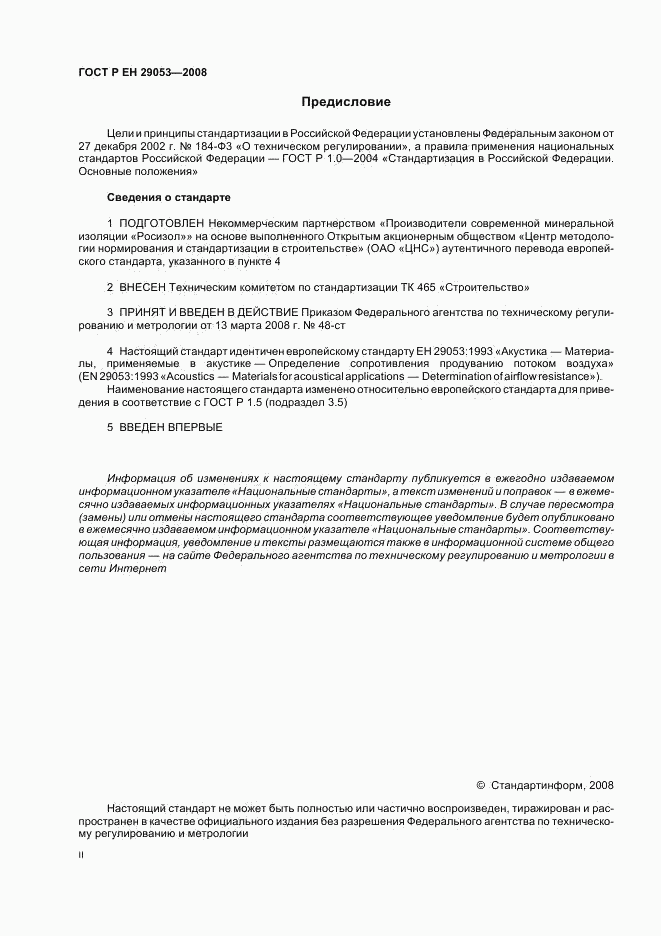 ГОСТ Р ЕН 29053—2008

Предисловие

Цели и принципы стандартизации в Российской Федерации установлены Федеральным законом от 27 декабря 2002 г. № 184-ФЗ «О техническом регулировании», а правила применения национальных стандартов Российской Федерации — ГОСТ Р 1.0—2004 «Стандартизация в Российской Федерации. Основные положения»

Сведения о стандарте

1 ПОДГОТОВЛЕН Некоммерческим партнерством «Производители современной минеральной изоляции «Росизол»» на основе выполненного Открытым акционерным обществом «Центр методологии нормирования и стандартизации в строительстве» (ОАО «ЦНС») аутентичного перевода европейского стандарта, указанного в пункте 4

2 ВНЕСЕН Техническим комитетом по стандартизации ТК 465 «Строительство»

3 ПРИНЯТ И ВВЕДЕН В ДЕЙСТВИЕ Приказом Федерального агентства по техническому регулированию и метрологии от 13 марта 2008 г. № 48-ст

4 Настоящий стандарт идентичен европейскому стандарту ЕН 29053:1993 «Акустика — Материалы, применяемые в акустике — Определение сопротивления продуванию потоком воздуха» (EN 29053:1993 «Acoustics — Materials for acoustical applications — Determination of airflow resistance»).

Наименование настоящего стандарта изменено относительно европейского стандарта для приведения в соответствие с ГОСТ Р 1.5 (подраздел 3.5)

5 ВВЕДЕН ВПЕРВЫЕ

Информация об изменениях к настоящему стандарту публикуется в ежегодно издаваемом информационном указателе «Национальные стандарты», а текст изменений и поправок — в ежемесячно издаваемых информационных указателях «Национальные стандарты». В случае пересмотра (замены) или отмены настоящего стандарта соответствующее уведомление будет опубликовано в ежемесячно издаваемом информационном указателе «Национальные стандарты». Соответствующая информация, уведомление и тексты размещаются также в информационной системе общего пользования — на сайте Федерального агентства по техническому регулированию и метрологии в сети Интернет

© Стандартинформ, 2008

Настоящий стандарт не может быть полностью или частично воспроизведен, тиражирован и распространен в качестве официального издания без разрешения Федерального агентства по техническому регулированию и метрологии

II